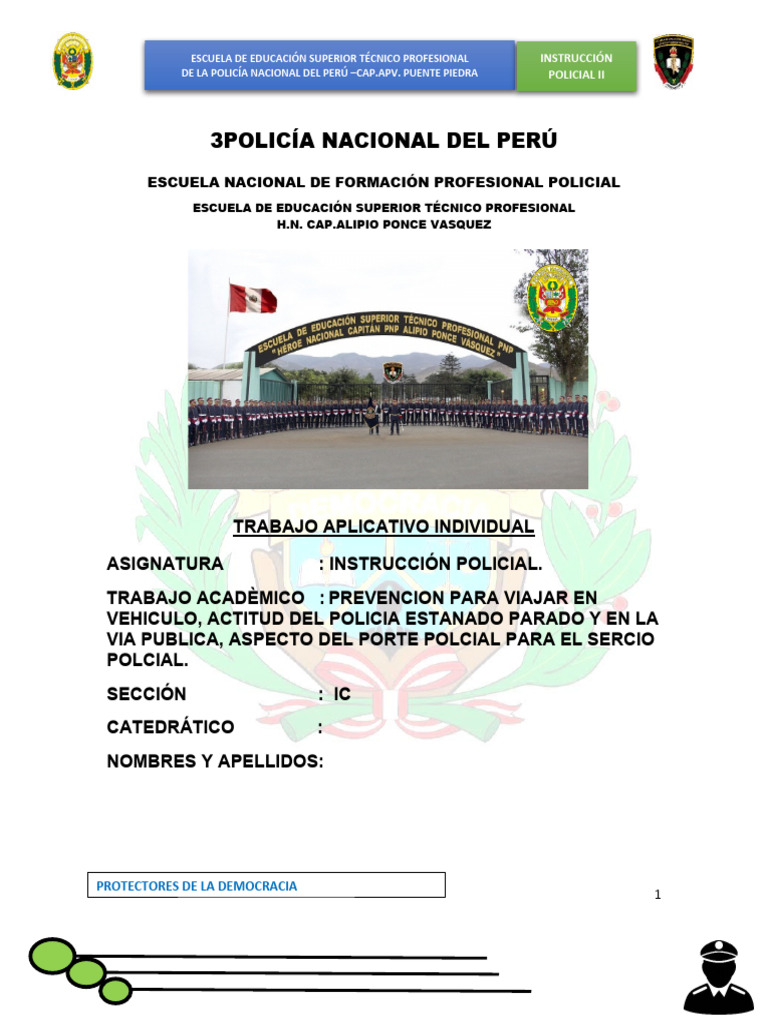 ESCUELA DE EDUCACIÓN SUPERIOR TÉCNICO PROFESIONAL
DE LA POLICÍA NACIONAL DEL PERÚ –CAP.APV. PUENTE PIEDRA

INSTRUCCIÓN POLICIAL II

3POLICÍA NACIONAL DEL PERÚ

ESCUELA NACIONAL DE FORMACIÓN PROFESIONAL POLICIAL

ESCUELA DE EDUCACIÓN SUPERIOR TÉCNICO PROFESIONAL
H.N. CAP.ALIPIO PONCE VASQUEZ

ESCUELA DE EDUCACIÓN SUPERIOR TÉCNICO PROFESIONAL PNP
"HÉROE NACIONAL CAPITÁN PNP ALIPIO PONCE VÁSQUEZ"

TRABAJO APLICATIVO INDIVIDUAL

ASIGNATURA : INSTRUCCIÓN POLICIAL.

TRABAJO ACADÈMICO : PREVENCION PARA VIAJAR EN VEHICULO, ACTITUD DEL POLICIA ESTANADO PARADO Y EN LA VIA PUBLICA, ASPECTO DEL PORTE POLCIAL PARA EL SERCIO POLCIAL.

SECCIÓN : IC

CATEDRÁTICO :

NOMBRES Y APELLIDOS:

PROTECTORES DE LA DEMOCRACIA

1